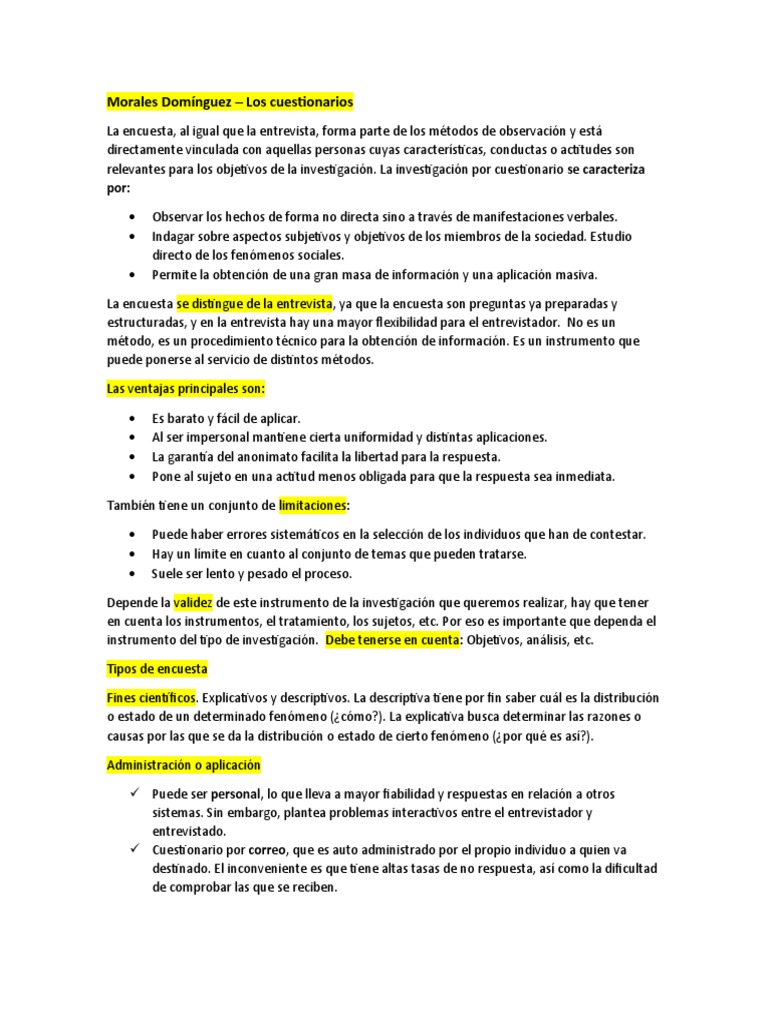 Morales Domínguez – Los cuestionarios

La encuesta, al igual que la entrevista, forma parte de los métodos de observación y está directamente vinculada con aquellas personas cuyas características, conductas o actitudes son relevantes para los objetivos de la investigación. La investigación por cuestionario se caracteriza por:

• Observar los hechos de forma no directa sino a través de manifestaciones verbales.
• Indagar sobre aspectos subjetivos y objetivos de los miembros de la sociedad. Estudio directo de los fenómenos sociales.
• Permite la obtención de una gran masa de información y una aplicación masiva.

La encuesta se distingue de la entrevista, ya que la encuesta son preguntas ya preparadas y estructuradas, y en la entrevista hay una mayor flexibilidad para el entrevistador. No es un método, es un procedimiento técnico para la obtención de información. Es un instrumento que puede ponerse al servicio de distintos métodos.

Las ventajas principales son:

• Es barato y fácil de aplicar.
• Al ser impersonal mantiene cierta uniformidad y distintas aplicaciones.
• La garantía del anonimato facilita la libertad para la respuesta.
• Pone al sujeto en una actitud menos obligada para que la respuesta sea inmediata.

También tiene un conjunto de limitaciones:

• Puede haber errores sistemáticos en la selección de los individuos que han de contestar.
• Hay un límite en cuanto al conjunto de temas que pueden tratarse.
• Suele ser lento y pesado el proceso.

Depende la validez de este instrumento de la investigación que queremos realizar, hay que tener en cuenta los instrumentos, el tratamiento, los sujetos, etc. Por eso es importante que dependa el instrumento del tipo de investigación. Debe tenerse en cuenta: Objetivos, análisis, etc.

Tipos de encuesta

Fines científicos. Explicativos y descriptivos. La descriptiva tiene por fin saber cuál es la distribución o estado de un determinado fenómeno (¿cómo?). La explicativa busca determinar las razones o causas por las que se da la distribución o estado de cierto fenómeno (¿por qué es así?).

Administración o aplicación

✓ Puede ser personal, lo que lleva a mayor fiabilidad y respuestas en relación a otros sistemas. Sin embargo, plantea problemas interactivos entre el entrevistador y entrevistado.
✓ Cuestionario por correo, que es auto administrado por el propio individuo a quien va destinado. El inconveniente es que tiene altas tasas de no respuesta, así como la dificultad de comprobar las que se reciben.